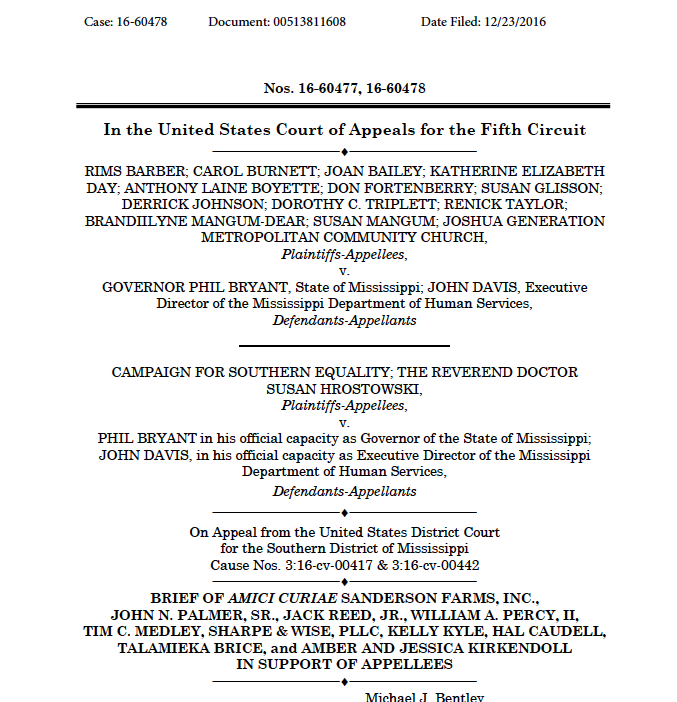 Case: 16-60478 Document: 00513811608 Date Filed: 12/23/2016

Nos. 16-60477, 16-60478

In the United States Court of Appeals for the Fifth Circuit

RIMS BARBER; CAROL BURNETT; JOAN BAILEY; KATHERINE ELIZABETH DAY; ANTHONY LAINE BOYETTE; DON FORTENBERRY; SUSAN GLISSON; DERRICK JOHNSON; DOROTHY C. TRIPLETT; RENICK TAYLOR; BRANDIILYNE MANGUM-DEAR; SUSAN MANGUM; JOSHUA GENERATION METROPOLITAN COMMUNITY CHURCH,
Plaintiffs-Appellees,
v.
GOVERNOR PHIL BRYANT, State of Mississippi; JOHN DAVIS, Executive Director of the Mississippi Department of Human Services,
Defendants-Appellants

CAMPAIGN FOR SOUTHERN EQUALITY; THE REVEREND DOCTOR SUSAN HROSTOWSKI,
Plaintiffs-Appellees,
v.
PHIL BRYANT in his official capacity as Governor of the State of Mississippi; JOHN DAVIS, in his official capacity as Executive Director of the Mississippi Department of Human Services,
Defendants-Appellants

On Appeal from the United States District Court
for the Southern District of Mississippi
Cause Nos. 3:16-cv-00417 & 3:16-cv-00442

BRIEF OF AMICI CURIAE SANDERSON FARMS, INC., JOHN N. PALMER, SR., JACK REED, JR., WILLIAM A. PERCY, II, TIM C. MEDLEY, SHARPE & WISE, PLLC, KELLY KYLE, HAL CAUDELL, TALAMIEKA BRICE, and AMBER AND JESSICA KIRKENDOLL IN SUPPORT OF APPELLEES

Michael J. Bentley